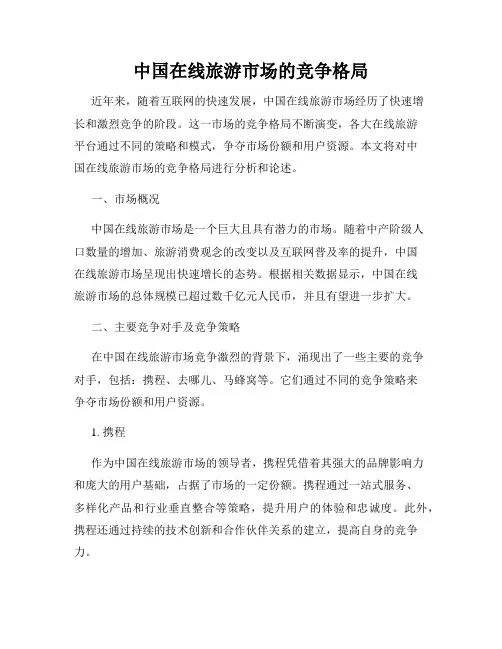 中国在线旅游市场的竞争格局

近年来，随着互联网的快速发展，中国在线旅游市场经历了快速增长和激烈竞争的阶段。这一市场的竞争格局不断演变，各大在线旅游平台通过不同的策略和模式，争夺市场份额和用户资源。本文将对中国在线旅游市场的竞争格局进行分析和论述。

一、市场概况

中国在线旅游市场是一个巨大且具有潜力的市场。随着中产阶级人口数量的增加、旅游消费观念的改变以及互联网普及率的提升，中国在线旅游市场呈现出快速增长的态势。根据相关数据显示，中国在线旅游市场的总体规模已超过数千亿元人民币，并且有望进一步扩大。

二、主要竞争对手及竞争策略

在中国在线旅游市场竞争激烈的背景下，涌现出了一些主要的竞争对手，包括：携程、去哪儿、马蜂窝等。它们通过不同的竞争策略来争夺市场份额和用户资源。

1. 携程

作为中国在线旅游市场的领导者，携程凭借着其强大的品牌影响力和庞大的用户基础，占据了市场的一定份额。携程通过一站式服务、多样化产品和行业垂直整合等策略，提升用户的体验和忠诚度。此外，携程还通过持续的技术创新和合作伙伴关系的建立，提高自身的竞争力。